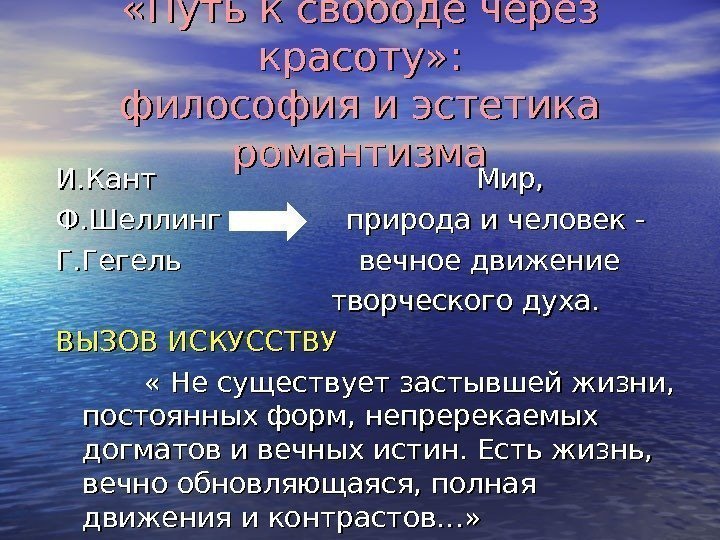 «Путь к свободе через красоту»: философия и эстетика романтизма

И.Кант
Ф.Шеллинг
Г.Гегель

Мир, природа и человек - вечное движение творческого духа.

ВЫЗОВ ИСКУССТВУ

« Не существует застывшей жизни, постоянных форм, непререкаемых догматов и вечных истин. Есть жизнь, вечно обновляющаяся, полная движения и контрастов…»